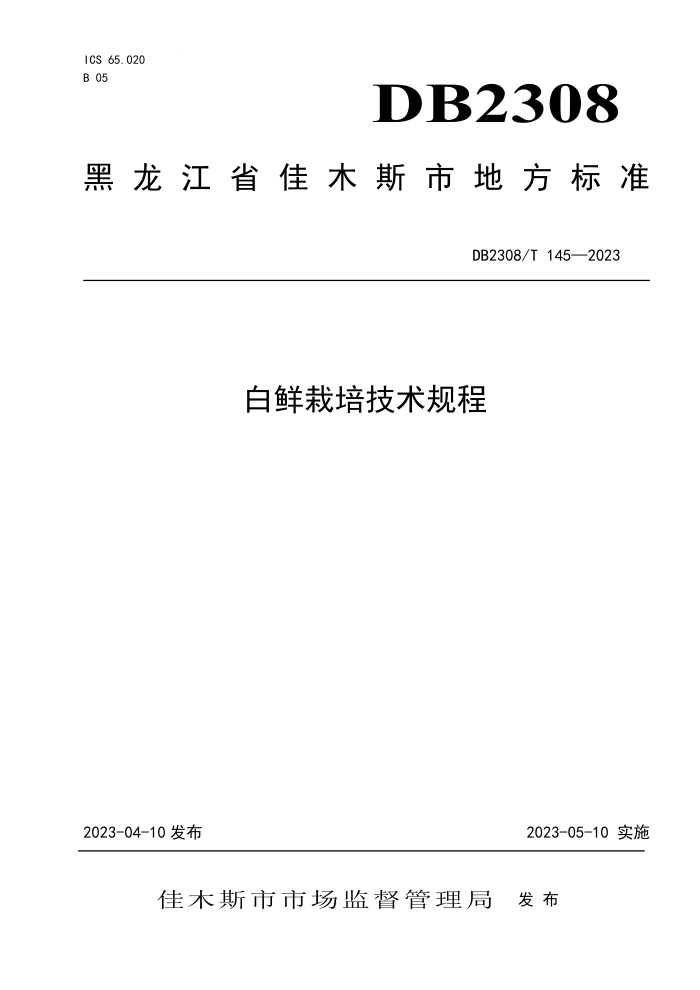 ICS 65.020
B 05

DB2308

黑龙江省佳木斯市地方标准

DB2308/T 145—2023

白鲜栽培技术规程

2023-04-10 发布

2023-05-10 实施

佳木斯市市场监督管理局 发布